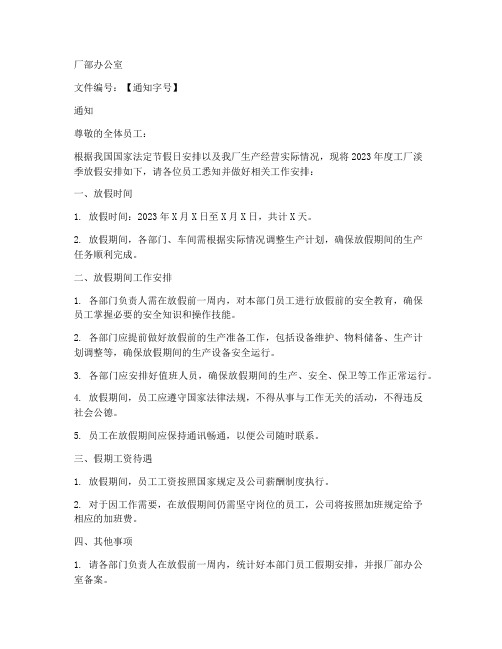 厂部办公室

文件编号：【通知字号】

通知

尊敬的全体员工：

根据我国国家法定节假日安排以及我厂生产经营实际情况，现将2023年度工厂淡季放假安排如下，请各位员工悉知并做好相关工作安排：

一、放假时间

1. 放假时间：2023年X月X日至X月X日，共计X天。

2. 放假期间，各部门、车间需根据实际情况调整生产计划，确保放假期间的生产任务顺利完成。

二、放假期间工作安排

1. 各部门负责人需在放假前一周内，对本部门员工进行放假前的安全教育，确保员工掌握必要的安全知识和操作技能。

2. 各部门应提前做好放假前的生产准备工作，包括设备维护、物料储备、生产计划调整等，确保放假期间的生产设备安全运行。

3. 各部门应安排好值班人员，确保放假期间的生产、安全、保卫等工作正常运行。

4. 放假期间，员工应遵守国家法律法规，不得从事与工作无关的活动，不得违反社会公德。

5. 员工在放假期间应保持通讯畅通，以便公司随时联系。

三、假期工资待遇

1. 放假期间，员工工资按照国家规定及公司薪酬制度执行。

2. 对于因工作需要，在放假期间仍需坚守岗位的员工，公司将按照加班规定给予相应的加班费。

四、其他事项

1. 请各部门负责人在放假前一周内，统计好本部门员工假期安排，并报厂部办公室备案。